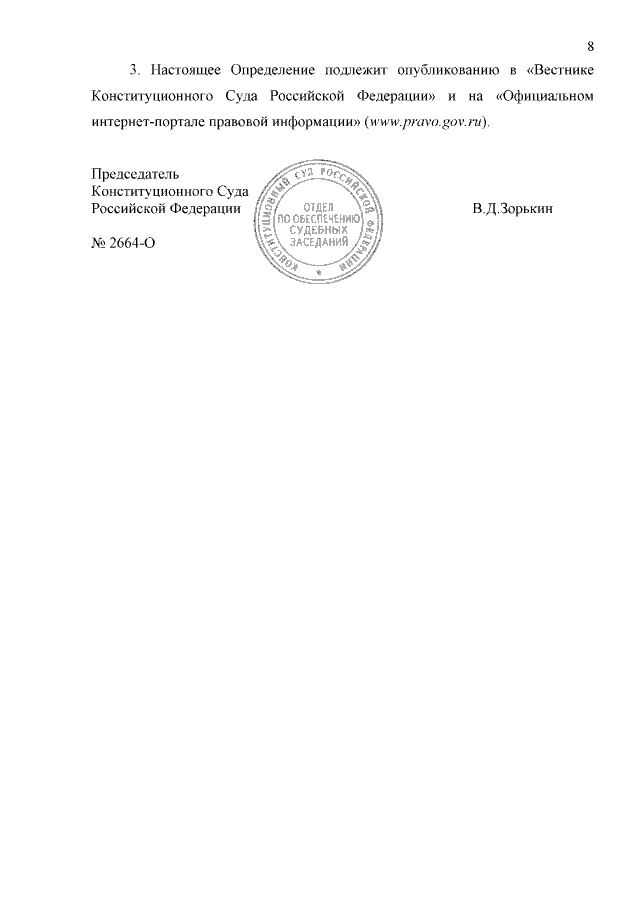 8

3. Настоящее Определение подлежит опубликованию в «Вестнике Конституционного Суда Российской Федерации» и на «Официальном интернет-портале правовой информации» (www.pravo.gov.ru).

Председатель
Конституционного Суда
Российской Федерации

КОНСТИТУЦИОННЫЙ СУД РОССИЙСКОЙ ФЕДЕРАЦИИ
ОТДЕЛ ПО ОБЕСПЕЧЕНИЮ СУДЕБНЫХ ЗАСЕДАНИЙ

В.Д.Зорькин

№ 2664-О